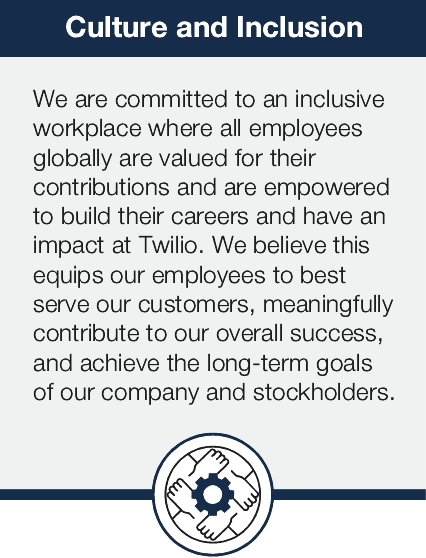 Culture and Inclusion

We are committed to an inclusive workplace where all employees globally are valued for their contributions and are empowered to build their careers and have an impact at Twilio. We believe this equips our employees to best serve our customers, meaningfully contribute to our overall success, and achieve the long-term goals of our company and stockholders.